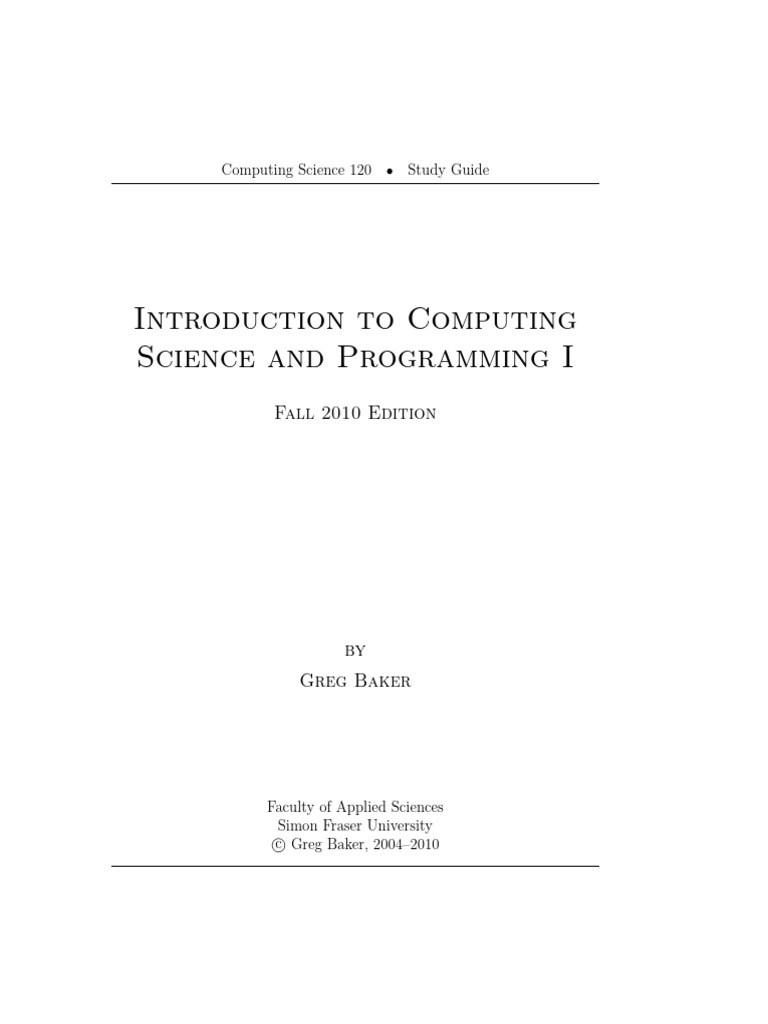 Computing Science 120 • Study Guide

Introduction to Computing Science and Programming I

Fall 2010 Edition

by

Greg Baker

Faculty of Applied Sciences
Simon Fraser University
© Greg Baker, 2004–2010